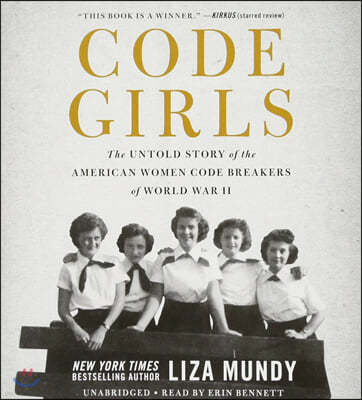 "THIS BOOK IS A WINNER." —KIRKUS (starred review)

CODE GIRLS

The UNTOLD STORY of the AMERICAN WOMEN CODE BREAKERS of WORLD WAR II

NEW YORK TIMES BESTSELLING AUTHOR LIZA MUNDY

UNABRIDGED • READ BY ERIN BENNETT